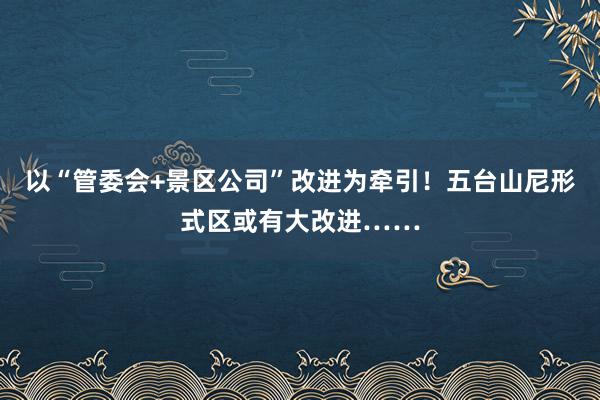 以“管委会+景区公司”改进为牵引！五台山尼形式区或有大改进……